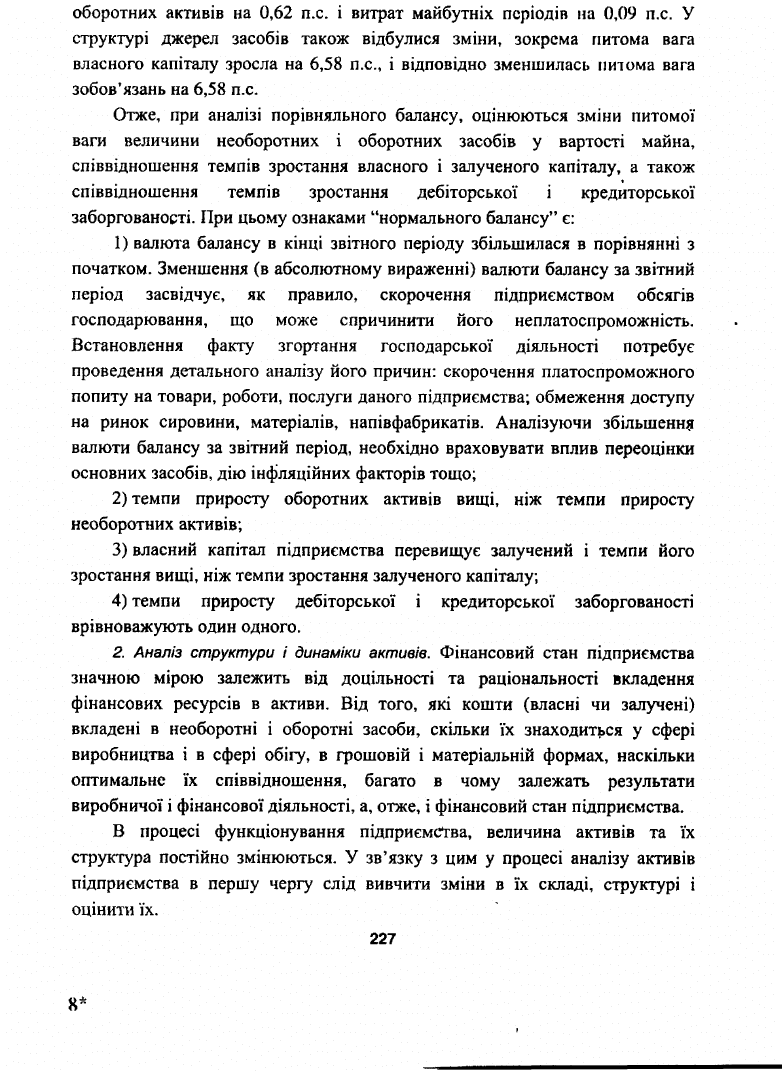 оборотних активів на 0,62 п.с. і витрат майбутніх періодів на 0,09 п.с. У структурі джерел засобів також відбулися зміни, зокрема питома вага власного капіталу зросла на 6,58 п.с., і відповідно зменшилась питома вага зобов'язань на 6,58 п.с.

Отже, при аналізі порівняльного балансу, оцінюються зміни питомої ваги величини необоротних і оборотних засобів у вартості майна, співвідношення темпів зростання власного і залученого капіталу, а також співвідношення темпів зростання дебіторської і кредиторської заборгованості. При цьому ознаками "нормального балансу" є:

1) валюта балансу в кінці звітного періоду збільшилася в порівнянні з початком. Зменшення (в абсолютному вираженні) валюти балансу за звітний період засвідчує, як правило, скорочення підприємством обсягів господарювання, що може спричинити його неплатоспроможність. Встановлення факту згортання господарської діяльності потребує проведення детального аналізу його причин: скорочення платоспроможного попиту на товари, роботи, послуги даного підприємства; обмеження доступу на ринок сировини, матеріалів, напівфабрикатів. Аналізуючи збільшення валюти балансу за звітний період, необхідно враховувати вплив переоцінки основних засобів, дію інфляційних факторів тощо;

2) темпи приросту оборотних активів вищі, ніж темпи приросту необоротних активів;

3) власний капітал підприємства перевищує залучений і темпи його зростання вищі, ніж темпи зростання залученого капіталу;

4) темпи приросту дебіторської і кредиторської заборгованості врівноважують один одного.

2. Аналіз структури і динаміки активів. Фінансовий стан підприємства значною мірою залежить від доцільності та раціональності вкладення фінансових ресурсів в активи. Від того, які кошти (власні чи залучені) вкладені в необоротні і оборотні засоби, скільки їх знаходиться у сфері виробництва і в сфері обігу, в грошовій і матеріальній формах, наскільки оптимальне їх співвідношення, багато в чому залежать результати виробничої і фінансової діяльності, а, отже, і фінансовий стан підприємства.

В процесі функціонування підприємства, величина активів та їх структура постійно змінюються. У зв'язку з цим у процесі аналізу активів підприємства в першу чергу слід вивчити зміни в їх складі, структурі і оцінити їх.

227

8*